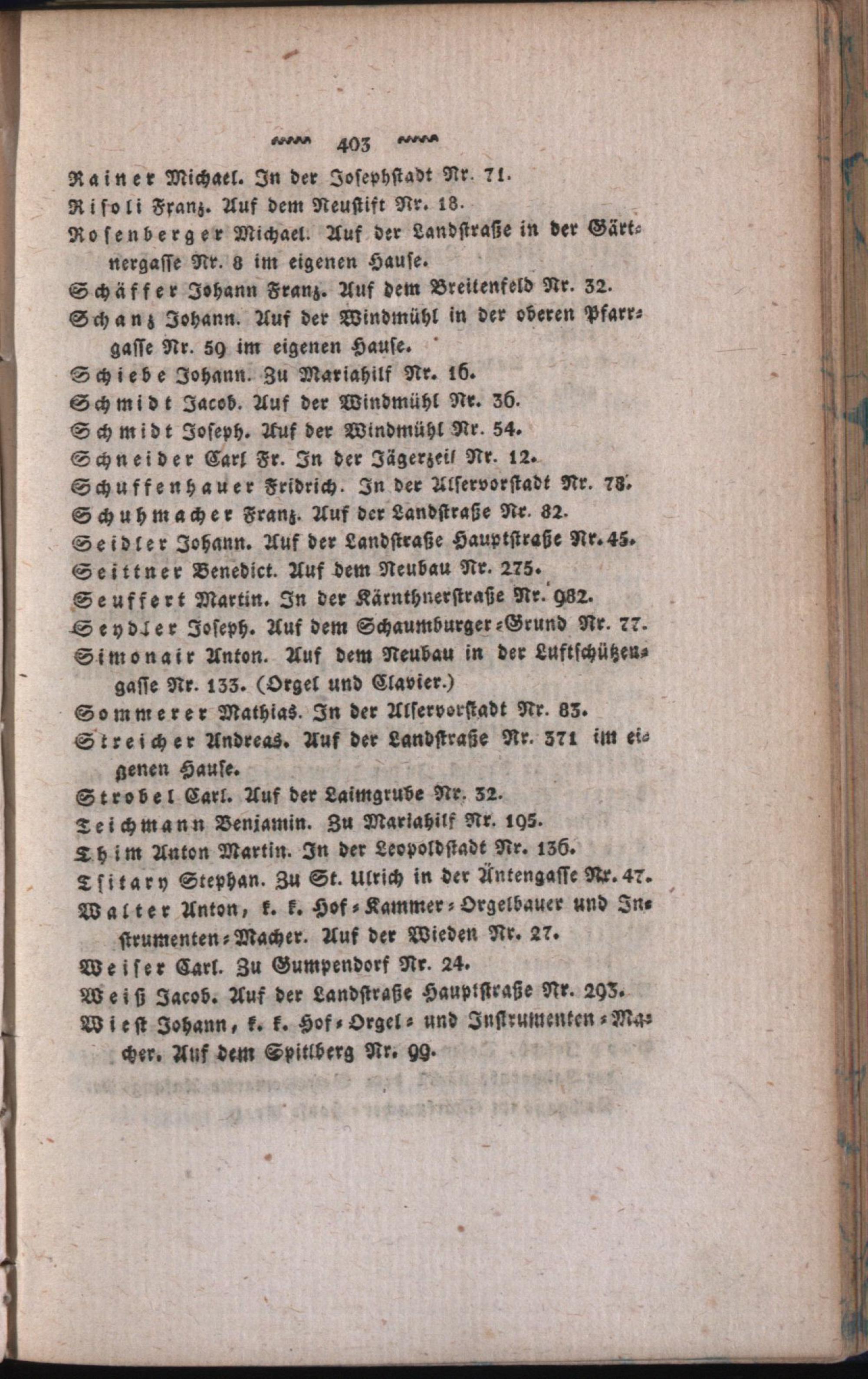 403

Rainer Michael. In der Josephstadt Nr. 71.

Risoli Franz. Auf dem Neustift Nr. 18.

Rosenberger Michael. Auf der Landstraße in der Gärtnergasse Nr. 8 im eigenen Hause.

Schäffer Johann Franz. Auf dem Breitenfeld Nr. 32.

Schanz Johann. Auf der Windmühl in der oberen Pfarrgasse Nr. 59 im eigenen Hause.

Schiebe Johann. Zu Mariahilf Nr. 16.

Schmidt Jacob. Auf der Windmühl Nr. 36.

Schmidt Joseph. Auf der Windmühl Nr. 54.

Schneider Carl Fr. In der Jägerzeil Nr. 12.

Schuffenhauer Fridrich. In der Alservorstadt Nr. 78.

Schuhmacher Franz. Auf der Landstraße Nr. 82.

Seidler Johann. Auf der Landstraße Hauptstraße Nr. 45.

Seittner Benedict. Auf dem Neubau Nr. 275.

Seuffert Martin. In der Kärnthnerstraße Nr. 982.

Seydler Joseph. Auf dem Schaumburger-Grund Nr. 77.

Simonair Anton. Auf dem Neubau in der Luftschützengasse Nr. 133. (Orgel und Clavier.)

Sommerer Mathias. In der Alservorstadt Nr. 83.

Streicher Andreas. Auf der Landstraße Nr. 371 im eigenen Hause.

Strobel Carl. Auf der Laimgrube Nr. 32.

Teichmann Benjamin. Zu Mariahilf Nr. 195.

Thim Anton Martin. In der Leopoldstadt Nr. 136.

Tsitary Stephan. Zu St. Ulrich in der Äntengasse Nr. 47.

Walter Anton, k. k. Hof-Kammer-Orgelbauer und Instrumenten-Macher. Auf der Wieden Nr. 27.

Weiser Carl. Zu Gumpendorf Nr. 24.

Weiß Jacob. Auf der Landstraße Hauptstraße Nr. 293.

Wiest Johann, k. k. Hof-Orgel- und Instrumenten-Macher. Auf dem Spitlberg Nr. 99.